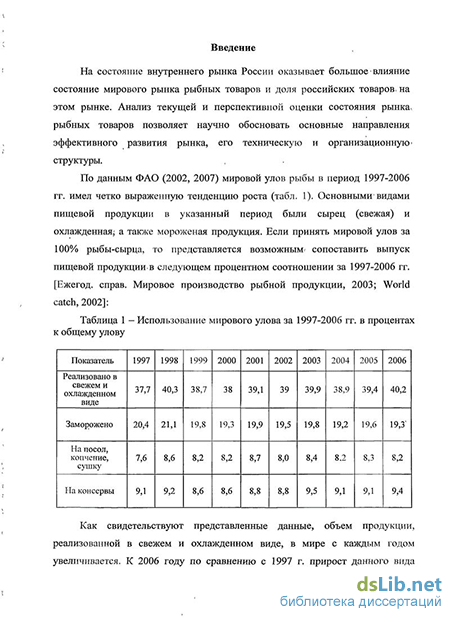 Введение

На состояние внутреннего рынка России оказывает большое влияние состояние мирового рынка рыбных товаров и доля российских товаров на этом рынке. Анализ текущей и перспективной оценки состояния рынка рыбных товаров позволяет научно обосновать основные направления эффективного развития рынка, его техническую и организационную структуры.

По данным ФАО (2002, 2007) мировой улов рыбы в период 1997-2006 гг. имел четко выраженную тенденцию роста (табл. 1). Основными видами пищевой продукции в указанный период были сырец (свежая) и охлажденная, а также мороженая продукция. Если принять мировой улов за 100% рыбы-сырца, то представляется возможным сопоставить выпуск пищевой продукции в следующем процентном соотношении за 1997-2006 гг. [Ежегод. справ. Мировое производство рыбной продукции, 2003; World catch, 2002]:

Таблица 1 – Использование мирового улова за 1997-2006 гг. в процентах к общему улову

| Показатель | 1997 | 1998 | 1999 | 2000 | 2001 | 2002 | 2003 | 2004 | 2005 | 2006 |
|---|---|---|---|---|---|---|---|---|---|---|
| Реализовано в свежем и охлажденном виде | 37,7 | 40,3 | 38,7 | 38 | 39,1 | 39 | 39,9 | 38,9 | 39,4 | 40,2 |
| Заморожено | 20,4 | 21,1 | 19,8 | 19,3 | 19,9 | 19,5 | 19,8 | 19,2 | 19,6 | 19,3 |
| На посол, копчение, сушку | 7,6 | 8,6 | 8,2 | 8,2 | 8,7 | 8,0 | 8,4 | 8,2 | 8,3 | 8,2 |
| На консервы | 9,1 | 9,2 | 8,6 | 8,6 | 8,8 | 8,8 | 9,5 | 9,1 | 9,1 | 9,4 |

Как свидетельствуют представленные данные, объем продукции, реализованной в свежем и охлажденном виде, в мире с каждым годом увеличивается. К 2006 году по сравнению с 1997 г. прирост данного вида

dsLib.net
библиотека диссертаций